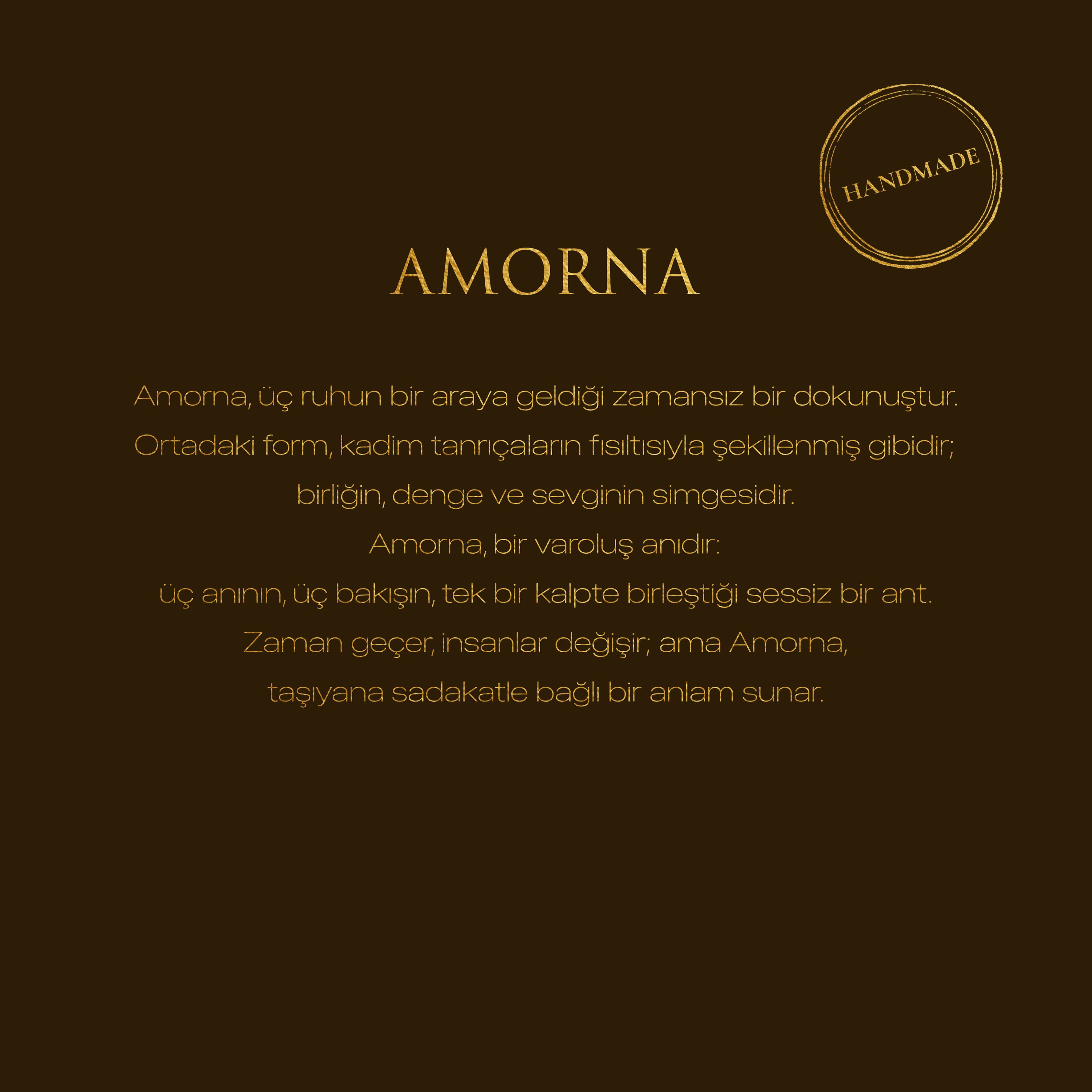 HANDMADE

AMORNA

Amorna, üç ruhun bir araya geldiği zamansız bir dokunuştur.
Ortadaki form, kadim tanrıçaların fısıltısıyla şekillenmiş gibidir;
birliğin, denge ve sevginin simgesidir.
Amorna, bir varoluş anıdır:
üç anının, üç bakışın, tek bir kalpte birleştiği sessiz bir ant.
Zaman geçer, insanlar değişir; ama Amorna,
taşıyana sadakatle bağlı bir anlam sunar.